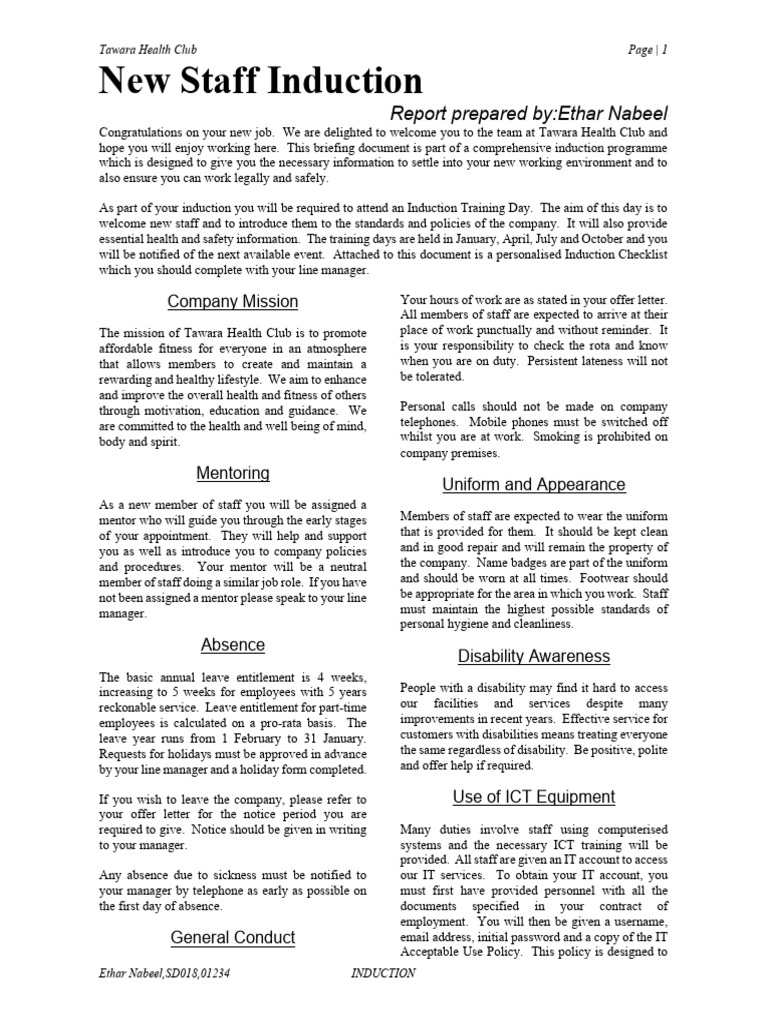 Tawara Health Club

Page | 1

New Staff Induction

Report prepared by:Ethar Nabeel

Congratulations on your new job. We are delighted to welcome you to the team at Tawara Health Club and hope you will enjoy working here. This briefing document is part of a comprehensive induction programme which is designed to give you the necessary information to settle into your new working environment and to also ensure you can work legally and safely.

As part of your induction you will be required to attend an Induction Training Day. The aim of this day is to welcome new staff and to introduce them to the standards and policies of the company. It will also provide essential health and safety information. The training days are held in January, April, July and October and you will be notified of the next available event. Attached to this document is a personalised Induction Checklist which you should complete with your line manager.

Company Mission

The mission of Tawara Health Club is to promote affordable fitness for everyone in an atmosphere that allows members to create and maintain a rewarding and healthy lifestyle. We aim to enhance and improve the overall health and fitness of others through motivation, education and guidance. We are committed to the health and well being of mind, body and spirit.

Mentoring

As a new member of staff you will be assigned a mentor who will guide you through the early stages of your appointment. They will help and support you as well as introduce you to company policies and procedures. Your mentor will be a neutral member of staff doing a similar job role. If you have not been assigned a mentor please speak to your line manager.

Absence

The basic annual leave entitlement is 4 weeks, increasing to 5 weeks for employees with 5 years reckonable service. Leave entitlement for part-time employees is calculated on a pro-rata basis. The leave year runs from 1 February to 31 January. Requests for holidays must be approved in advance by your line manager and a holiday form completed.

If you wish to leave the company, please refer to your offer letter for the notice period you are required to give. Notice should be given in writing to your manager.

Any absence due to sickness must be notified to your manager by telephone as early as possible on the first day of absence.

General Conduct

Your hours of work are as stated in your offer letter. All members of staff are expected to arrive at their place of work punctually and without reminder. It is your responsibility to check the rota and know when you are on duty. Persistent lateness will not be tolerated.

Personal calls should not be made on company telephones. Mobile phones must be switched off whilst you are at work. Smoking is prohibited on company premises.

Uniform and Appearance

Members of staff are expected to wear the uniform that is provided for them. It should be kept clean and in good repair and will remain the property of the company. Name badges are part of the uniform and should be worn at all times. Footwear should be appropriate for the area in which you work. Staff must maintain the highest possible standards of personal hygiene and cleanliness.

Disability Awareness

People with a disability may find it hard to access our facilities and services despite many improvements in recent years. Effective service for customers with disabilities means treating everyone the same regardless of disability. Be positive, polite and offer help if required.

Use of ICT Equipment

Many duties involve staff using computerised systems and the necessary ICT training will be provided. All staff are given an IT account to access our IT services. To obtain your IT account, you must first have provided personnel with all the documents specified in your contract of employment. You will then be given a username, email address, initial password and a copy of the IT Acceptable Use Policy. This policy is designed to

Ethar Nabeel,SD018,01234

INDUCTION